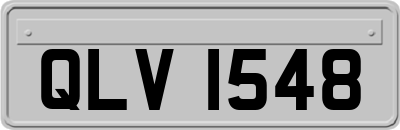 QLV 1548